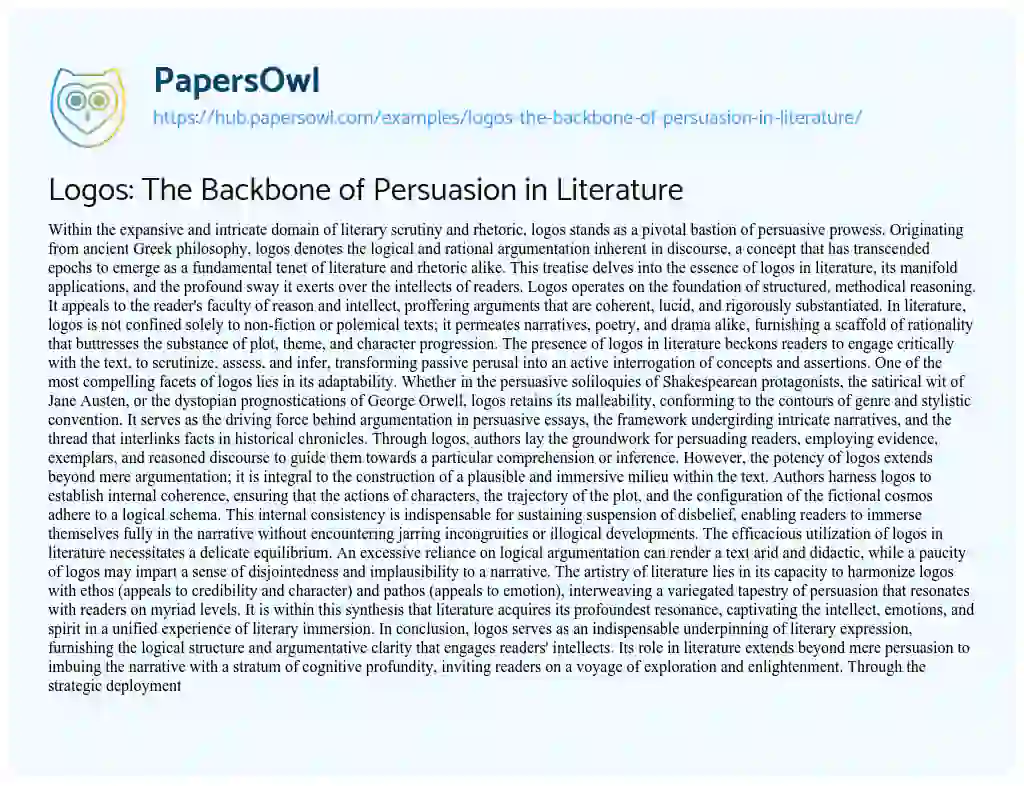 PapersOwl
https://hub.papersowl.com/examples/logos-the-backbone-of-persuasion-in-literature/

Logos: The Backbone of Persuasion in Literature

Within the expansive and intricate domain of literary scrutiny and rhetoric, logos stands as a pivotal bastion of persuasive prowess. Originating from ancient Greek philosophy, logos denotes the logical and rational argumentation inherent in discourse, a concept that has transcended epochs to emerge as a fundamental tenet of literature and rhetoric alike. This treatise delves into the essence of logos in literature, its manifold applications, and the profound sway it exerts over the intellects of readers. Logos operates on the foundation of structured, methodical reasoning. It appeals to the reader's faculty of reason and intellect, proffering arguments that are coherent, lucid, and rigorously substantiated. In literature, logos is not confined solely to non-fiction or polemical texts; it permeates narratives, poetry, and drama alike, furnishing a scaffold of rationality that buttresses the substance of plot, theme, and character progression. The presence of logos in literature beckons readers to engage critically with the text, to scrutinize, assess, and infer, transforming passive perusal into an active interrogation of concepts and assertions. One of the most compelling facets of logos lies in its adaptability. Whether in the persuasive soliloquies of Shakespearean protagonists, the satirical wit of Jane Austen, or the dystopian prognostications of George Orwell, logos retains its malleability, conforming to the contours of genre and stylistic convention. It serves as the driving force behind argumentation in persuasive essays, the framework undergirding intricate narratives, and the thread that interlinks facts in historical chronicles. Through logos, authors lay the groundwork for persuading readers, employing evidence, exemplars, and reasoned discourse to guide them towards a particular comprehension or inference. However, the potency of logos extends beyond mere argumentation; it is integral to the construction of a plausible and immersive milieu within the text. Authors harness logos to establish internal coherence, ensuring that the actions of characters, the trajectory of the plot, and the configuration of the fictional cosmos adhere to a logical schema. This internal consistency is indispensable for sustaining suspension of disbelief, enabling readers to immerse themselves fully in the narrative without encountering jarring incongruities or illogical developments. The efficacious utilization of logos in literature necessitates a delicate equilibrium. An excessive reliance on logical argumentation can render a text arid and didactic, while a paucity of logos may impart a sense of disjointedness and implausibility to a narrative. The artistry of literature lies in its capacity to harmonize logos with ethos (appeals to credibility and character) and pathos (appeals to emotion), interweaving a variegated tapestry of persuasion that resonates with readers on myriad levels. It is within this synthesis that literature acquires its profoundest resonance, captivating the intellect, emotions, and spirit in a unified experience of literary immersion. In conclusion, logos serves as an indispensable underpinning of literary expression, furnishing the logical structure and argumentative clarity that engages readers' intellects. Its role in literature extends beyond mere persuasion to imbuing the narrative with a stratum of cognitive profundity, inviting readers on a voyage of exploration and enlightenment. Through the strategic deployment